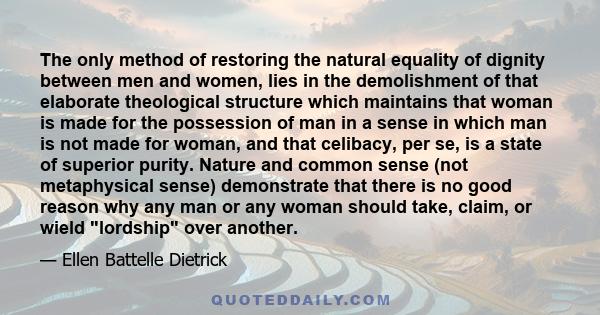 The only method of restoring the natural equality of dignity between men and women, lies in the demolishment of that elaborate theological structure which maintains that woman is made for the possession of man in a sense in which man is not made for woman, and that celibacy, per se, is a state of superior purity. Nature and common sense (not metaphysical sense) demonstrate that there is no good reason why any man or any woman should take, claim, or wield "lordship" over another.

— Ellen Battelle Dietrick

QUOTEDDAILY.COM